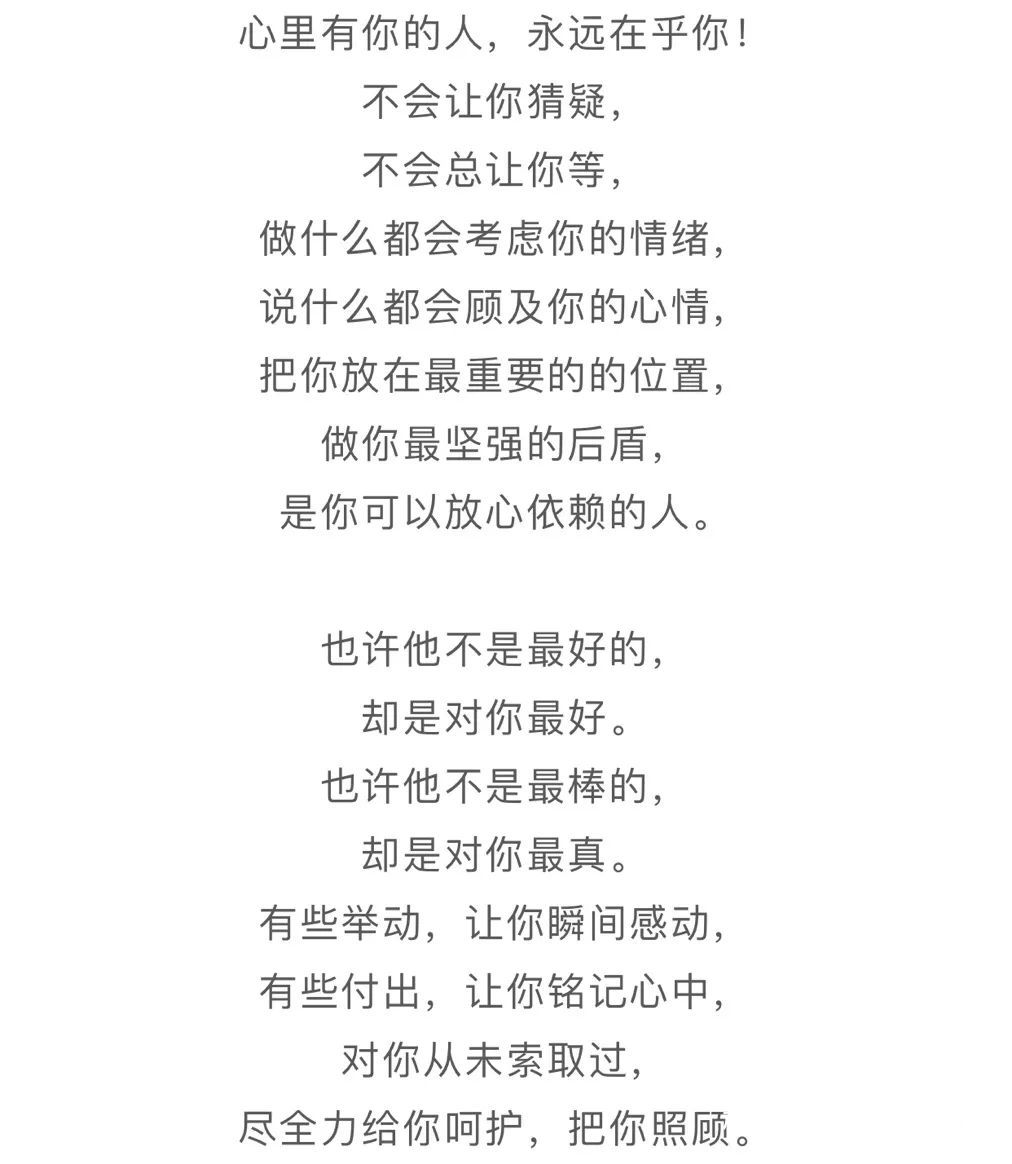 心里有你的人，永远在乎你！
不会让你猜疑，
不会总让你等，
做什么都会考虑你的情绪，
说什么都会顾及你的心情，
把你放在最重要的的位置，
做你最坚强的后盾，
是你可以放心依赖的人。

也许他不是最好的，
却是对你最好。
也许他不是最棒的，
却是对你最真。
有些举动，让你瞬间感动，
有些付出，让你铭记心中，
对你从未索取过，
尽全力给你呵护，把你照顾。